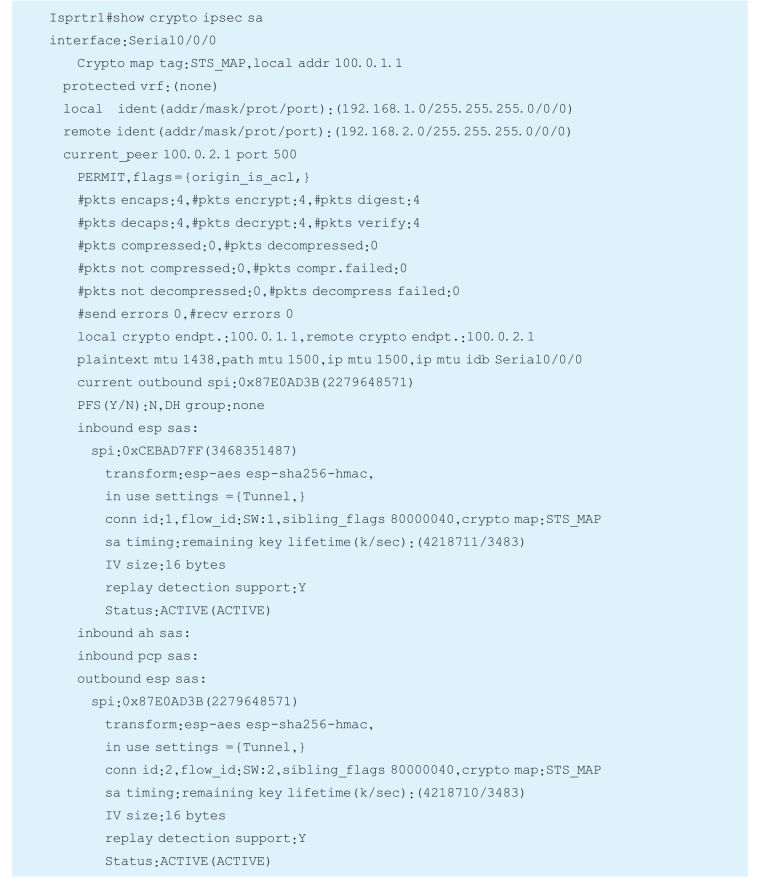 Isprtr1#show crypto ipsec sa
interface:Serial0/0/0
    Crypto map tag:STS_MAP,local addr 100.0.1.1
  protected vrf:(none)
  local  ident(addr/mask/prot/port):(192.168.1.0/255.255.255.0/0/0)
  remote ident(addr/mask/prot/port):(192.168.2.0/255.255.255.0/0/0)
  current_peer 100.0.2.1 port 500
    PERMIT,flags={origin_is_acl,}
    #pkts encaps:4,#pkts encrypt:4,#pkts digest:4
    #pkts decaps:4,#pkts decrypt:4,#pkts verify:4
    #pkts compressed:0,#pkts decompressed:0
    #pkts not compressed:0,#pkts compr.failed:0
    #pkts not decompressed:0,#pkts decompress failed:0
    #send errors 0,#recv errors 0
    local crypto endpt.:100.0.1.1,remote crypto endpt.:100.0.2.1
    plaintext mtu 1438,path mtu 1500,ip mtu 1500,ip mtu idb Serial0/0/0
    current outbound spi:0x87E0AD3B(2279648571)
    PFS(Y/N):N,DH group:none
    inbound esp sas:
      spi:0xCEBAD7FF(3468351487)
        transform:esp-aes esp-sha256-hmac,
        in use settings ={Tunnel,}
        conn id:1,flow_id:SW:1,sibling_flags 80000040,crypto map:STS_MAP
        sa timing:remaining key lifetime(k/sec):(4218711/3483)
        IV size:16 bytes
        replay detection support:Y
        Status:ACTIVE(ACTIVE)
    inbound ah sas:
    inbound pcp sas:
    outbound esp sas:
      spi:0x87E0AD3B(2279648571)
        transform:esp-aes esp-sha256-hmac,
        in use settings ={Tunnel,}
        conn id:2,flow_id:SW:2,sibling_flags 80000040,crypto map:STS_MAP
        sa timing:remaining key lifetime(k/sec):(4218710/3483)
        IV size:16 bytes
        replay detection support:Y
        Status:ACTIVE(ACTIVE)